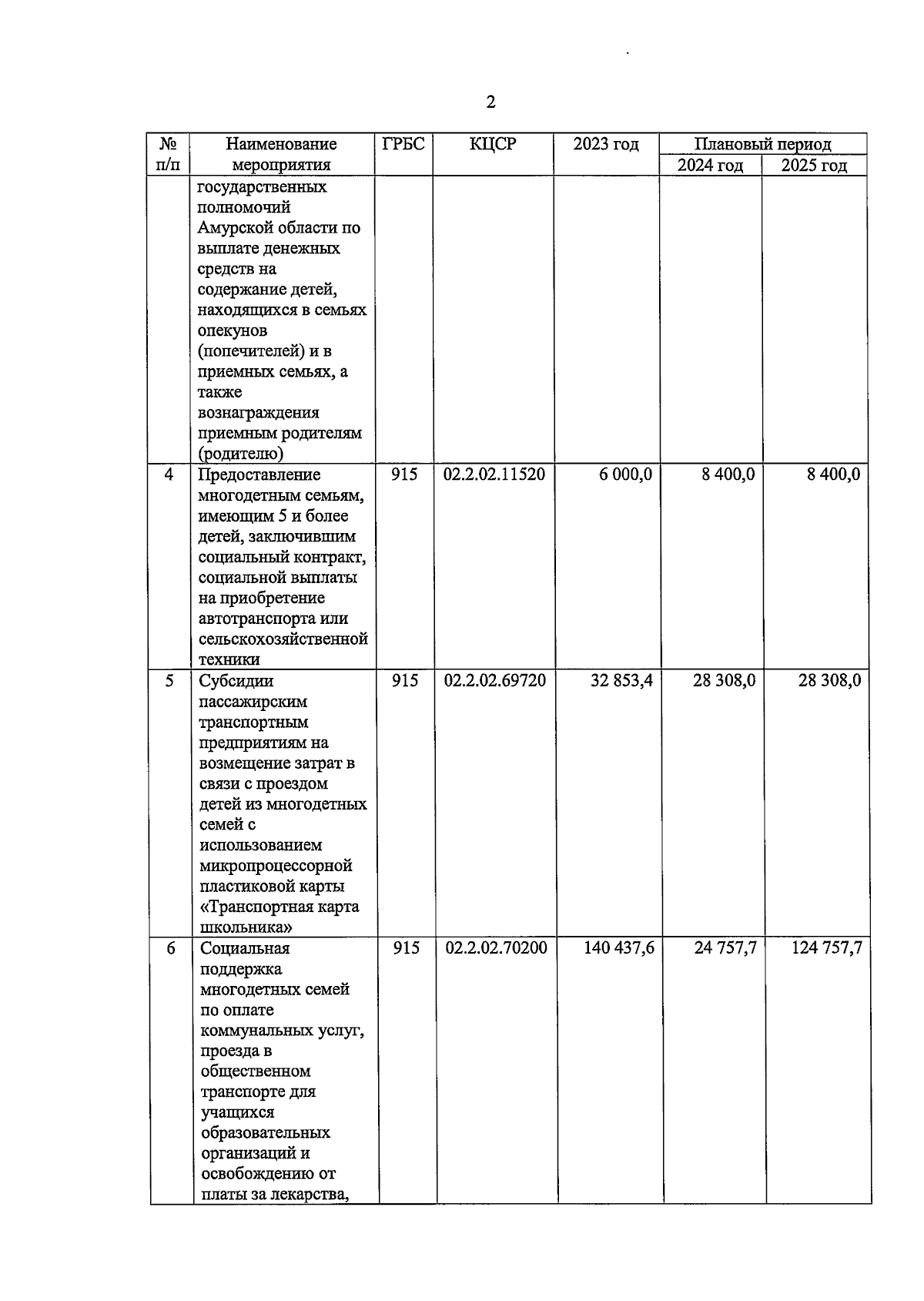 2

| № п/п | Наименование мероприятия | ГРБС | КЦСР | 2023 год | Плановый период 2024 год | Плановый период 2025 год |
|---|---|---|---|---|---|---|
| | государственных полномочий Амурской области по выплате денежных средств на содержание детей, находящихся в семьях опекунов (попечителей) и в приемных семьях, а также вознаграждения приемным родителям (родителю) | | | | | |
| 4 | Предоставление многодетным семьям, имеющим 5 и более детей, заключившим социальный контракт, социальной выплаты на приобретение автотранспорта или сельскохозяйственной техники | 915 | 02.2.02.11520 | 6 000,0 | 8 400,0 | 8 400,0 |
| 5 | Субсидии пассажирским транспортным предприятиям на возмещение затрат в связи с проездом детей из многодетных семей с использованием микропроцессорной пластиковой карты «Транспортная карта школьника» | 915 | 02.2.02.69720 | 32 853,4 | 28 308,0 | 28 308,0 |
| 6 | Социальная поддержка многодетных семей по оплате коммунальных услуг, проезда в общественном транспорте для учащихся образовательных организаций и освобождению от платы за лекарства, | 915 | 02.2.02.70200 | 140 437,6 | 24 757,7 | 124 757,7 |